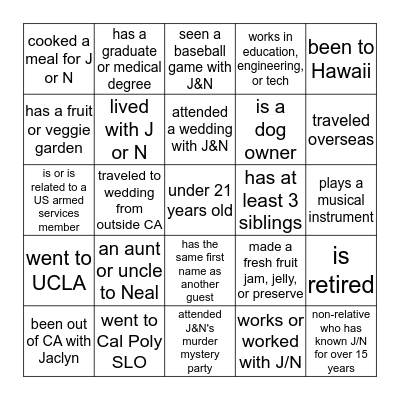 | cooked a meal for J or N | has a graduate or medical degree | seen a baseball game with J&N | works in education, engineering, or tech | been to Hawaii |
|---|---|---|---|---|
| has a fruit or veggie garden | lived with J or N | attended a wedding with J&N | is a dog owner | traveled overseas |
| is or is related to a US armed services member | traveled to wedding from outside CA | under 21 years old | has at least 3 siblings | plays a musical instrument |
| went to UCLA | an aunt or uncle to Neal | has the same first name as another guest | made a fresh fruit jam, jelly, or preserve | is retired |
| been out of CA with Jaclyn | went to Cal Poly SLO | attended J&N's murder mystery party | works or worked with J/N | non-relative who has known J/N for over 15 years |